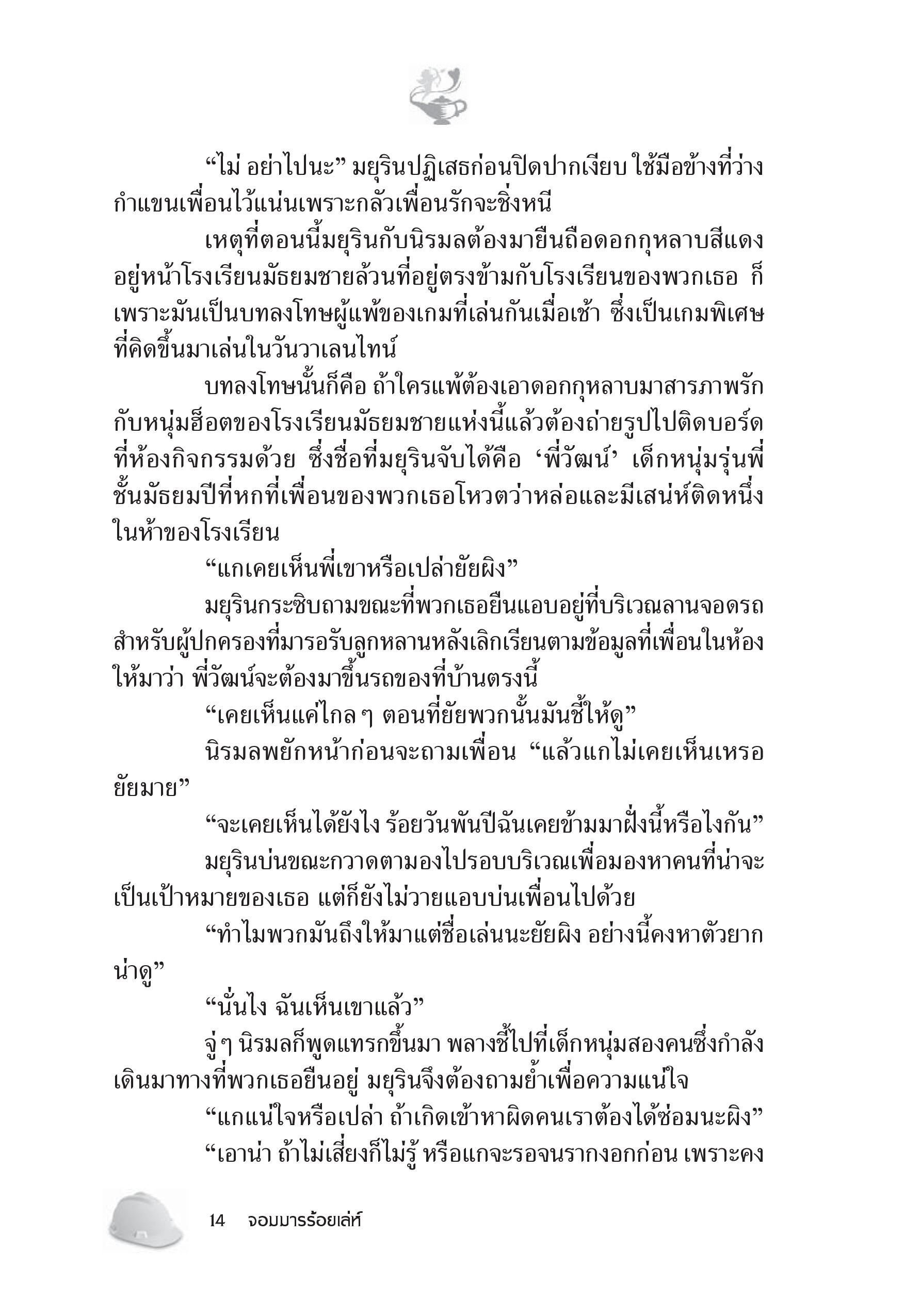 “ไม่ อย่าไปนะ” มยุรินปฏิเสธก่อนปิดปากเงียบ ใช้มือข้างที่ว่างกำแขนเพื่อนไว้แน่นเพราะกลัวเพื่อนรักจะชิ่งหนี

เหตุที่ตอนนี้มยุรินกับนิรมลต้องมายืนถือดอกกุหลาบสีแดงอยู่หน้าโรงเรียนมัธยมชายล้วนที่อยู่ตรงข้ามกับโรงเรียนของพวกเธอ ก็เพราะมันเป็นบทลงโทษผู้แพ้ของเกมที่เล่นกันเมื่อเช้า ซึ่งเป็นเกมพิเศษที่คิดขึ้นมาเล่นในวันวาเลนไทน์

บทลงโทษนั้นก็คือ ถ้าใครแพ้ต้องเอาดอกกุหลาบมาสารภาพรักกับหนุ่มฮ็อตของโรงเรียนมัธยมชายแห่งนี้แล้วต้องถ่ายรูปไปติดบอร์ดที่ห้องกิจกรรมด้วย ซึ่งชื่อที่มยุรินจับได้คือ ‘พี่วัฒน์’ เด็กหนุ่มรุ่นพี่ชั้นมัธยมปีที่หกที่เพื่อนของพวกเธอโหวตว่าหล่อและมีเสน่ห์ติดหนึ่งในห้าของโรงเรียน

“แกเคยเห็นพี่เขาหรือเปล่ายัยผิง”

มยุรินกระซิบถามขณะที่พวกเธอยืนแอบอยู่ที่บริเวณลานจอดรถสำหรับผู้ปกครองที่มารอรับลูกหลานหลังเลิกเรียนตามข้อมูลที่เพื่อนในห้องให้มาว่า พี่วัฒน์จะต้องมาขึ้นรถของที่บ้านตรงนี้

“เคยเห็นแค่ไกล ๆ ตอนที่ยัยพวกนั้นมันชี้ให้ดู”

นิรมลพยักหน้าก่อนจะถามเพื่อน “แล้วแกไม่เคยเห็นเหรอยัยมาย”

“จะเคยเห็นได้ยังไง ร้อยวันพันปีฉันเคยข้ามมาฝั่งนี้หรือไงกัน”

มยุรินบ่นขณะกวาดตามองไปรอบบริเวณเพื่อมองหาคนที่น่าจะเป็นเป้าหมายของเธอ แต่ก็ยังไม่วายแอบบ่นเพื่อนไปด้วย

“ทำไมพวกมันถึงให้มาแต่ชื่อเล่นนะยัยผิง อย่างนี้คงหาตัวยากน่าดู”

“นั่นไง ฉันเห็นเขาแล้ว”

จู่ ๆ นิรมลก็พูดแทรกขึ้นมา พลางชี้ไปที่เด็กหนุ่มสองคนซึ่งกำลังเดินมาทางที่พวกเธอยืนอยู่ มยุรินจึงต้องถามย้ำเพื่อความแน่ใจ

“แกแน่ใจหรือเปล่า ถ้าเกิดเข้าหาผิดคนเราต้องได้ซ่อมนะผิง”

“เอาน่า ถ้าไม่เสี่ยงก็ไม่รู้ หรือแกจะรอจนรากงอกก่อน เพราะคง

14 จอมมารร้อยเล่ห์